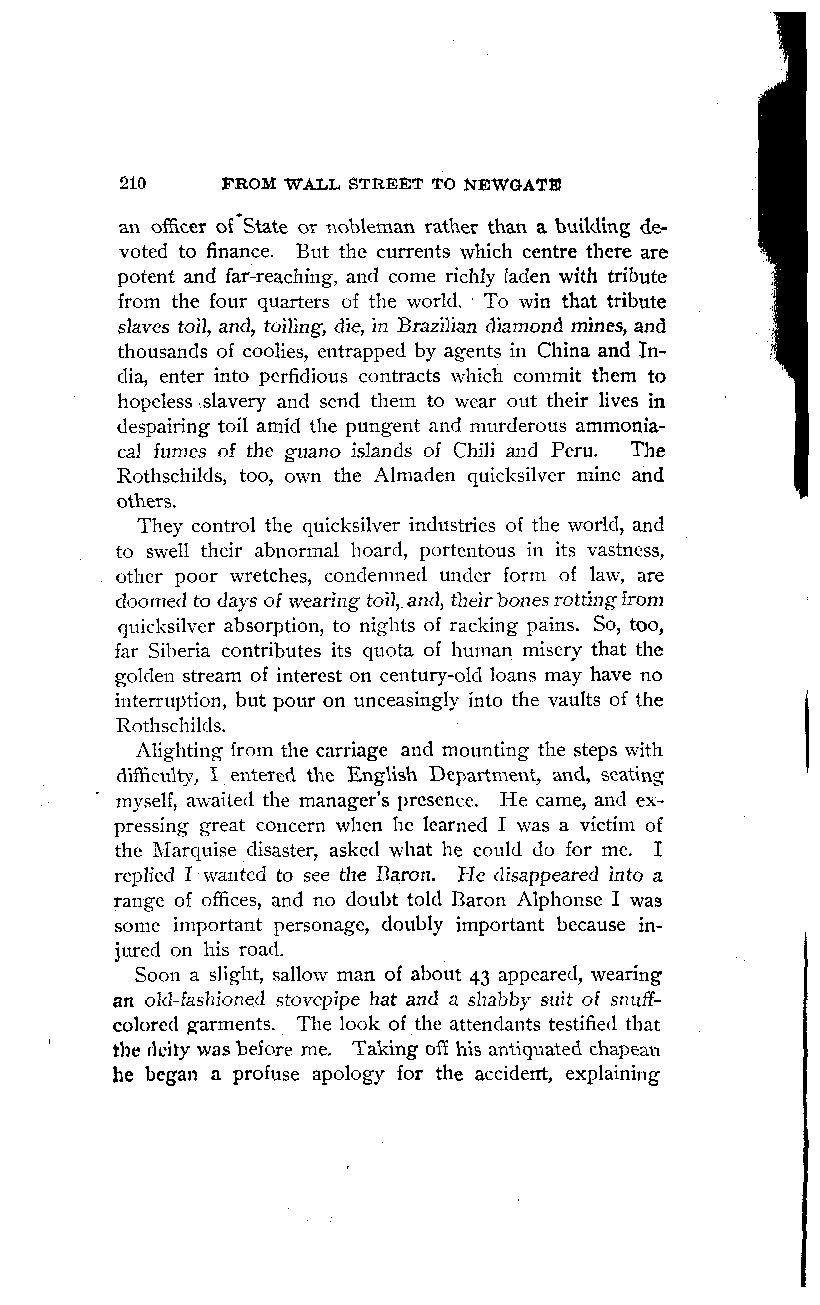 210 FROM WALL STREET TO NEWGATE

an officer of State or nobleman rather than a building devoted to finance. But the currents which centre there are potent and far-reaching, and come richly laden with tribute from the four quarters of the world. To win that tribute slaves toil, and, toiling, die, in Brazilian diamond mines, and thousands of coolies, entrapped by agents in China and India, enter into perfidious contracts which commit them to hopeless slavery and send them to wear out their lives in despairing toil amid the pungent and murderous ammoniacal fumes of the guano islands of Chili and Peru. The Rothschilds, too, own the Almaden quicksilver mine and others.

They control the quicksilver industries of the world, and to swell their abnormal hoard, portentous in its vastness, other poor wretches, condemned under form of law, are doomed to days of wearing toil, and, their bones rotting from quicksilver absorption, to nights of racking pains. So, too, far Siberia contributes its quota of human misery that the golden stream of interest on century-old loans may have no interruption, but pour on unceasingly into the vaults of the Rothschilds.

Alighting from the carriage and mounting the steps with difficulty, I entered the English Department, and, seating myself, awaited the manager's presence. He came, and expressing great concern when he learned I was a victim of the Marquise disaster, asked what he could do for me. I replied I wanted to see the Baron. He disappeared into a range of offices, and no doubt told Baron Alphonse I was some important personage, doubly important because injured on his road.

Soon a slight, sallow man of about 43 appeared, wearing an old-fashioned stovepipe hat and a shabby suit of snuff-colored garments. The look of the attendants testified that the deity was before me. Taking off his antiquated chapeau he began a profuse apology for the accident, explaining